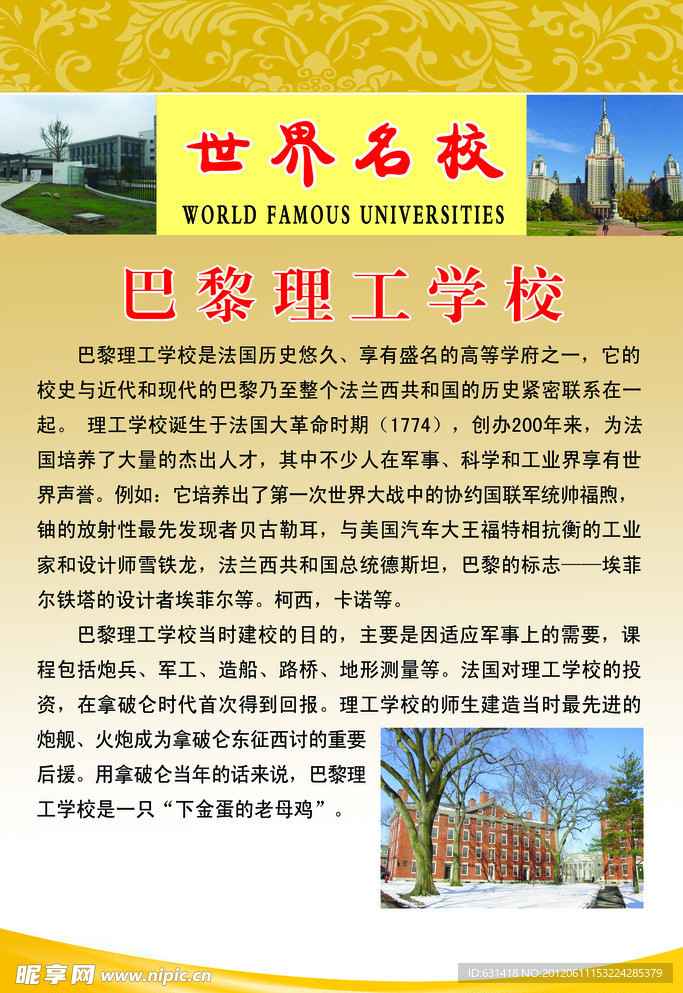 世界名校

WORLD FAMOUS UNIVERSITIES

巴黎理工学校

巴黎理工学校是法国历史悠久、享有盛名的高等学府之一，它的校史与近代和现代的巴黎乃至整个法兰西共和国的历史紧密联系在一起。 理工学校诞生于法国大革命时期（1774），创办200年来，为法国培养了大量的杰出人才，其中不少人在军事、科学和工业界享有世界声誉。例如：它培养出了第一次世界大战中的协约国联军统帅福煦，铀的放射性最先发现者贝古勒耳，与美国汽车大王福特相抗衡的工业家和设计师雪铁龙，法兰西共和国总统德斯坦，巴黎的标志——埃菲尔铁塔的设计者埃菲尔等。柯西，卡诺等。

巴黎理工学校当时建校的目的，主要是因适应军事上的需要，课程包括炮兵、军工、造船、路桥、地形测量等。法国对理工学校的投资，在拿破仑时代首次得到回报。理工学校的师生建造当时最先进的炮舰、火炮成为拿破仑东征西讨的重要后援。用拿破仑当年的话来说，巴黎理工学校是一只“下金蛋的老母鸡”。

昵享网 www.nipic.com

ID:631418 NO:20120611153224285379